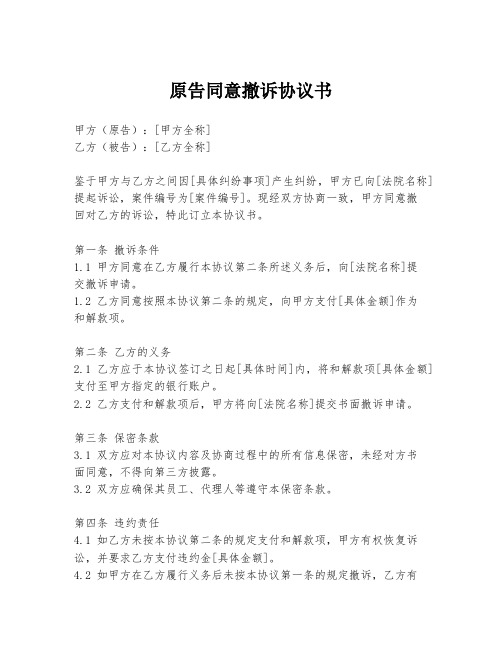 原告同意撤诉协议书

甲方（原告）：[甲方全称]
乙方（被告）：[乙方全称]

鉴于甲方与乙方之间因[具体纠纷事项]产生纠纷，甲方已向[法院名称]提起诉讼，案件编号为[案件编号]。现经双方协商一致，甲方同意撤回对乙方的诉讼，特此订立本协议书。

第一条 撤诉条件
1.1 甲方同意在乙方履行本协议第二条所述义务后，向[法院名称]提交撤诉申请。
1.2 乙方同意按照本协议第二条的规定，向甲方支付[具体金额]作为和解款项。

第二条 乙方的义务
2.1 乙方应于本协议签订之日起[具体时间]内，将和解款项[具体金额]支付至甲方指定的银行账户。
2.2 乙方支付和解款项后，甲方将向[法院名称]提交书面撤诉申请。

第三条 保密条款
3.1 双方应对本协议内容及协商过程中的所有信息保密，未经对方书面同意，不得向第三方披露。
3.2 双方应确保其员工、代理人等遵守本保密条款。

第四条 违约责任
4.1 如乙方未按本协议第二条的规定支付和解款项，甲方有权恢复诉讼，并要求乙方支付违约金[具体金额]。
4.2 如甲方在乙方履行义务后未按本协议第一条的规定撤诉，乙方有